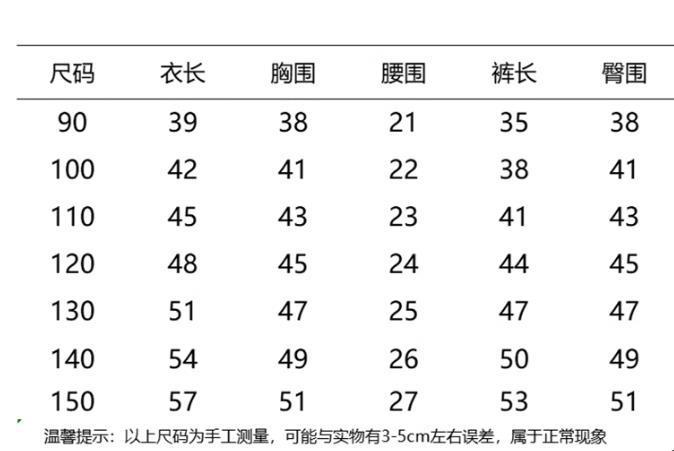 | 尺码 | 衣长 | 胸围 | 腰围 | 裤长 | 臀围 |
|---|---|---|---|---|---|
| 90 | 39 | 38 | 21 | 35 | 38 |
| 100 | 42 | 41 | 22 | 38 | 41 |
| 110 | 45 | 43 | 23 | 41 | 43 |
| 120 | 48 | 45 | 24 | 44 | 45 |
| 130 | 51 | 47 | 25 | 47 | 47 |
| 140 | 54 | 49 | 26 | 50 | 49 |
| 150 | 57 | 51 | 27 | 53 | 51 |

温馨提示：以上尺码为手工测量，可能与实物有3-5cm左右误差，属于正常现象